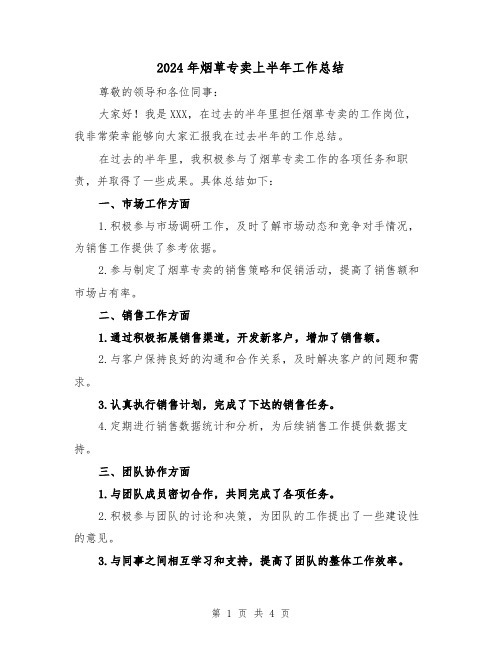 2024年烟草专卖上半年工作总结

尊敬的领导和各位同事：

大家好！我是XXX，在过去的半年里担任烟草专卖的工作岗位，我非常荣幸能够向大家汇报我在过去半年的工作总结。

在过去的半年里，我积极参与了烟草专卖工作的各项任务和职责，并取得了一些成果。具体总结如下：

一、市场工作方面

1.积极参与市场调研工作，及时了解市场动态和竞争对手情况，为销售工作提供了参考依据。

2.参与制定了烟草专卖的销售策略和促销活动，提高了销售额和市场占有率。

二、销售工作方面

1.通过积极拓展销售渠道，开发新客户，增加了销售额。

2.与客户保持良好的沟通和合作关系，及时解决客户的问题和需求。

3.认真执行销售计划，完成了下达的销售任务。

4.定期进行销售数据统计和分析，为后续销售工作提供数据支持。

三、团队协作方面

1.与团队成员密切合作，共同完成了各项任务。

2.积极参与团队的讨论和决策，为团队的工作提出了一些建设性的意见。

3.与同事之间相互学习和支持，提高了团队的整体工作效率。

第 1 页 共 4 页